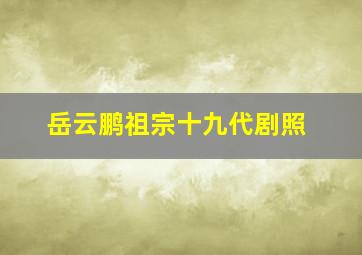 岳云鹏祖宗十九代剧照